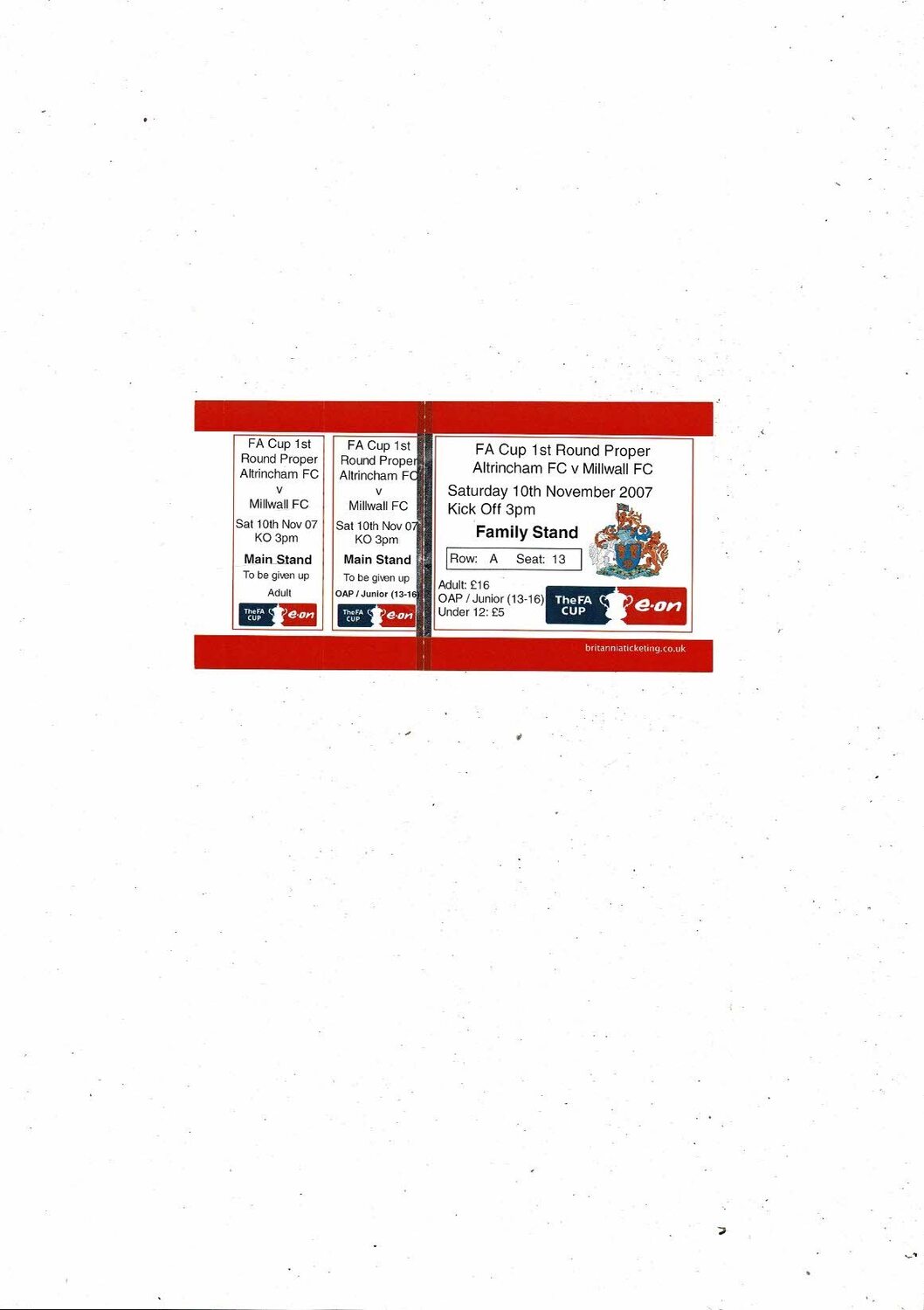 FA Cup 1st Round Proper Altrincham FC v Millwall FC

Sat 10th Nov 07 KO 3pm

Main Stand

To be given up

Adult

The FA CUP e·on

FA Cup 1st Round Proper Altrincham FC v Millwall FC

Sat 10th Nov 07 KO 3pm

Main Stand

To be given up

OAP / Junior (13-16)

The FA CUP e·on

FA Cup 1st Round Proper
Altrincham FC v Millwall FC

Saturday 10th November 2007
Kick Off 3pm

Family Stand

Row: A Seat: 13

Adult: £16
OAP / Junior (13-16)
Under 12: £5

The FA CUP e·on

britanniaticketing.co.uk